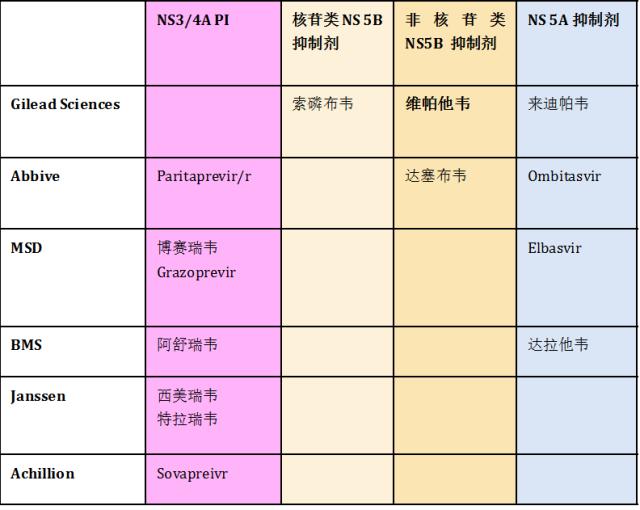 | | NS3/4A PI | 核苷类 NS 5B 抑制剂 | 非核苷类 NS5B 抑制剂 | NS 5A 抑制剂 |
|---|---|---|---|---|
| Gilead Sciences | | 索磷布韦 | 维帕他韦 | 来迪帕韦 |
| Abbive | Paritaprevir/r | | 达塞布韦 | Ombitasvir |
| MSD | 博赛瑞韦 Grazoprevir | | | Elbasvir |
| BMS | 阿舒瑞韦 | | | 达拉他韦 |
| Janssen | 西美瑞韦 特拉瑞韦 | | | |
| Achillion | Sovapreivr | | | |